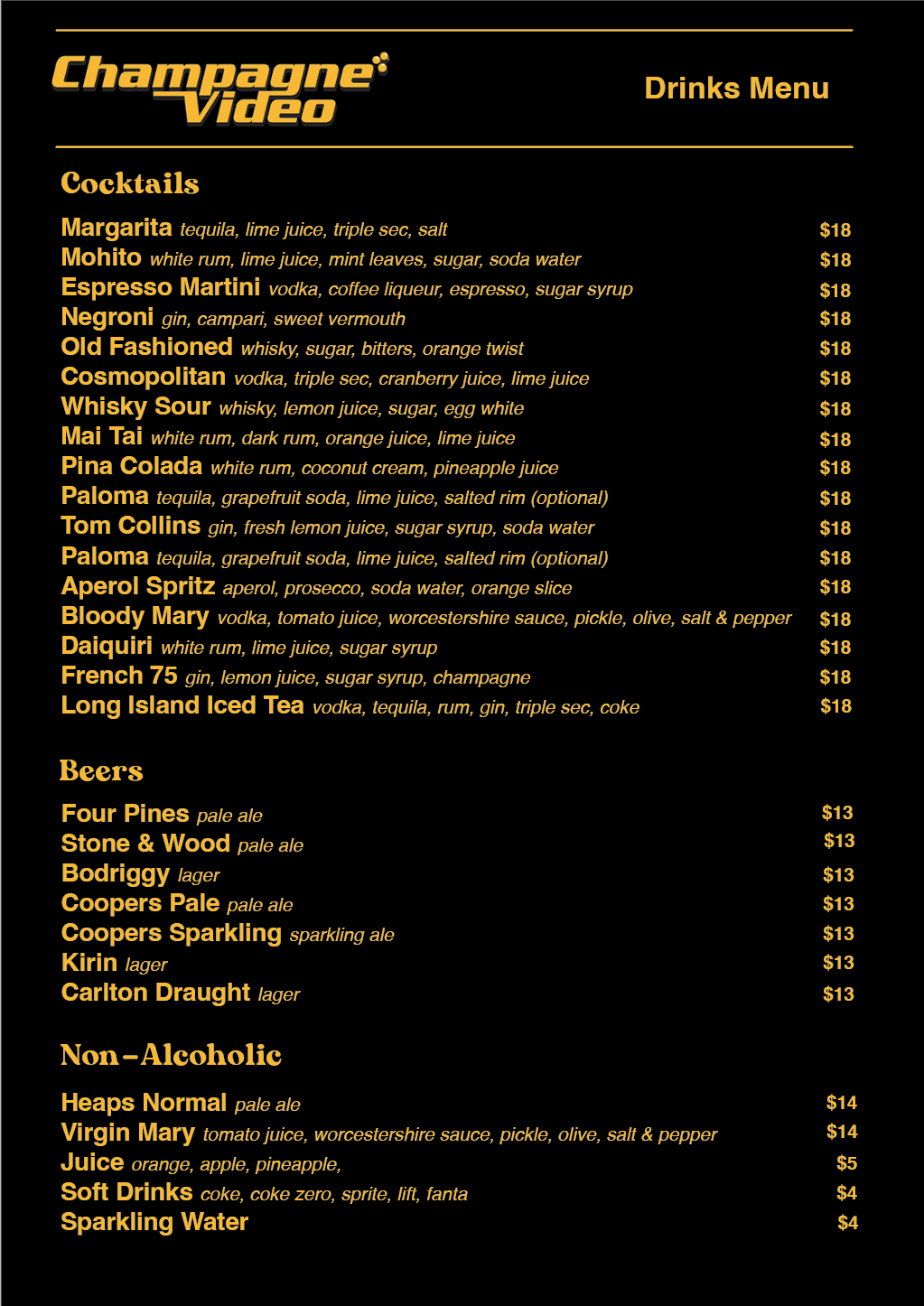 Champagne Video

Drinks Menu

Cocktails

Margarita tequila, lime juice, triple sec, salt $18
Mohito white rum, lime juice, mint leaves, sugar, soda water $18
Espresso Martini vodka, coffee liqueur, espresso, sugar syrup $18
Negroni gin, campari, sweet vermouth $18
Old Fashioned whisky, sugar, bitters, orange twist $18
Cosmopolitan vodka, triple sec, cranberry juice, lime juice $18
Whisky Sour whisky, lemon juice, sugar, egg white $18
Mai Tai white rum, dark rum, orange juice, lime juice $18
Pina Colada white rum, coconut cream, pineapple juice $18
Paloma tequila, grapefruit soda, lime juice, salted rim (optional) $18
Tom Collins gin, fresh lemon juice, sugar syrup, soda water $18
Paloma tequila, grapefruit soda, lime juice, salted rim (optional) $18
Aperol Spritz aperol, prosecco, soda water, orange slice $18
Bloody Mary vodka, tomato juice, worcestershire sauce, pickle, olive, salt & pepper $18
Daiquiri white rum, lime juice, sugar syrup $18
French 75 gin, lemon juice, sugar syrup, champagne $18
Long Island Iced Tea vodka, tequila, rum, gin, triple sec, coke $18

Beers

Four Pines pale ale $13
Stone & Wood pale ale $13
Bodriggy lager $13
Coopers Pale pale ale $13
Coopers Sparkling sparkling ale $13
Kirin lager $13
Carlton Draught lager $13

Non-Alcoholic

Heaps Normal pale ale $14
Virgin Mary tomato juice, worcestershire sauce, pickle, olive, salt & pepper $14
Juice orange, apple, pineapple, $5
Soft Drinks coke, coke zero, sprite, lift, fanta $4
Sparkling Water $4